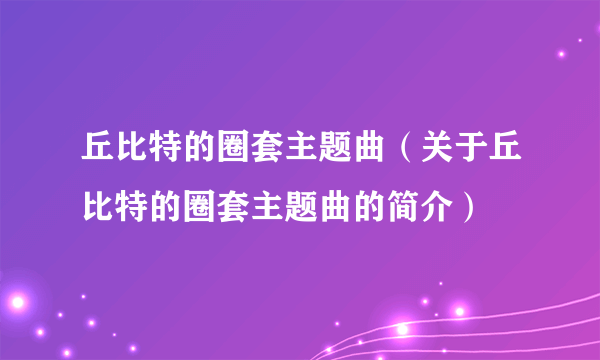 丘比特的圈套主题曲（关于丘比特的圈套主题曲的简介）